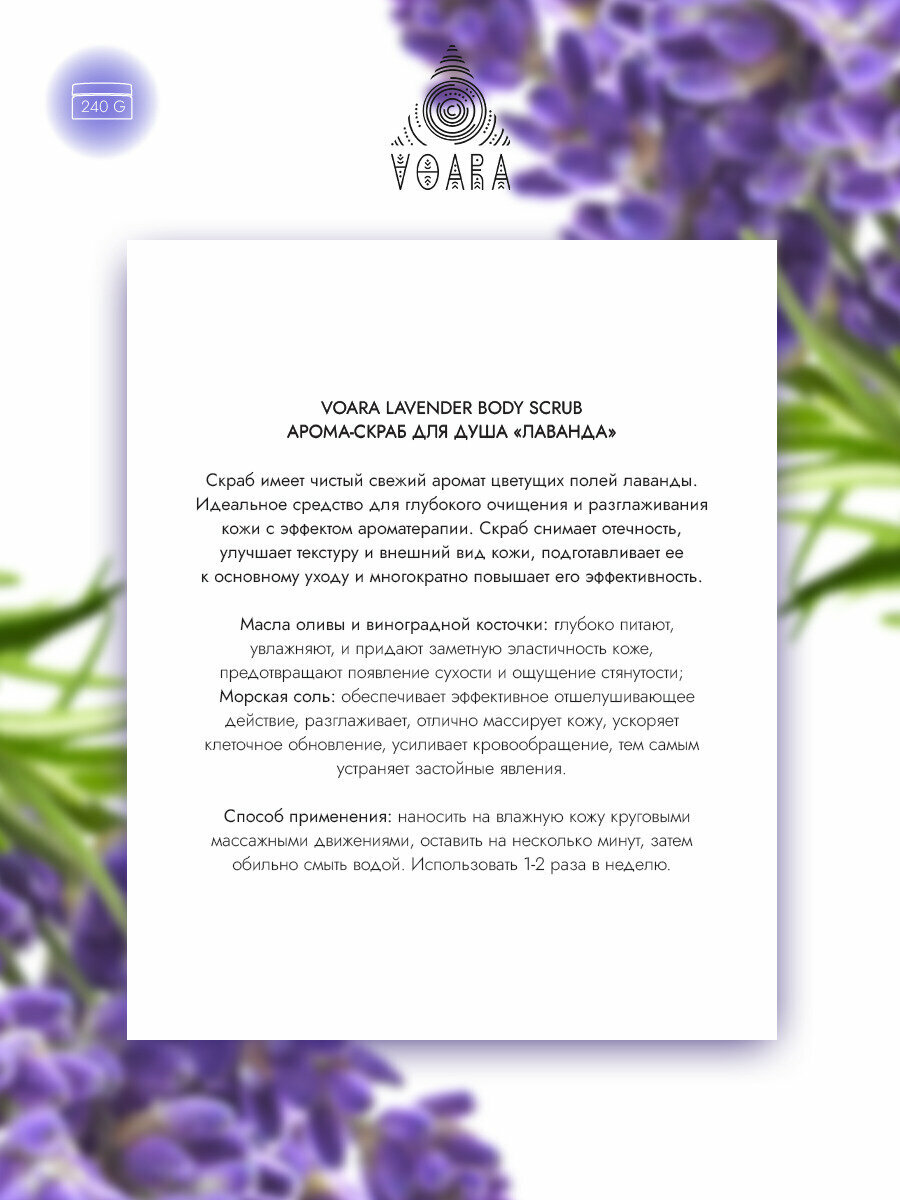 240 G

VOARA

VOARA LAVENDER BODY SCRUB
АРОМА-СКРАБ ДЛЯ ДУША «ЛАВАНДА»

Скраб имеет чистый свежий аромат цветущих полей лаванды. Идеальное средство для глубокого очищения и разглаживания кожи с эффектом ароматерапии. Скраб снимает отечность, улучшает текстуру и внешний вид кожи, подготавливает ее к основному уходу и многократно повышает его эффективность.

Масла оливы и виноградной косточки: глубоко питают, увлажняют, и придают заметную эластичность коже, предотвращают появление сухости и ощущение стянутости;
Морская соль: обеспечивает эффективное отшелушивающее действие, разглаживает, отлично массирует кожу, ускоряет клеточное обновление, усиливает кровообращение, тем самым устраняет застойные явления.

Способ применения: наносить на влажную кожу круговыми массажными движениями, оставить на несколько минут, затем обильно смыть водой. Использовать 1-2 раза в неделю.